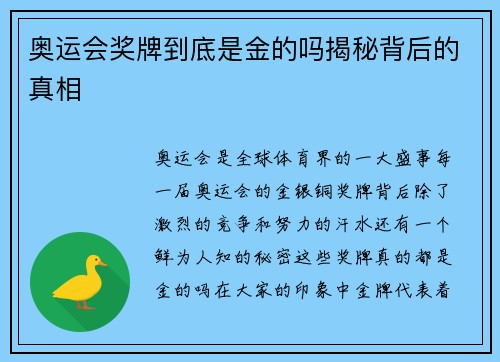 奥运会奖牌到底是金的吗揭秘背后的真相

奥运会是全球体育界的一大盛事每一届奥运会的金银铜奖牌背后除了激烈的竞争和努力的汗水还有一个鲜为人知的秘密这些奖牌真的都是金的吗在大家的印象中金牌代表着